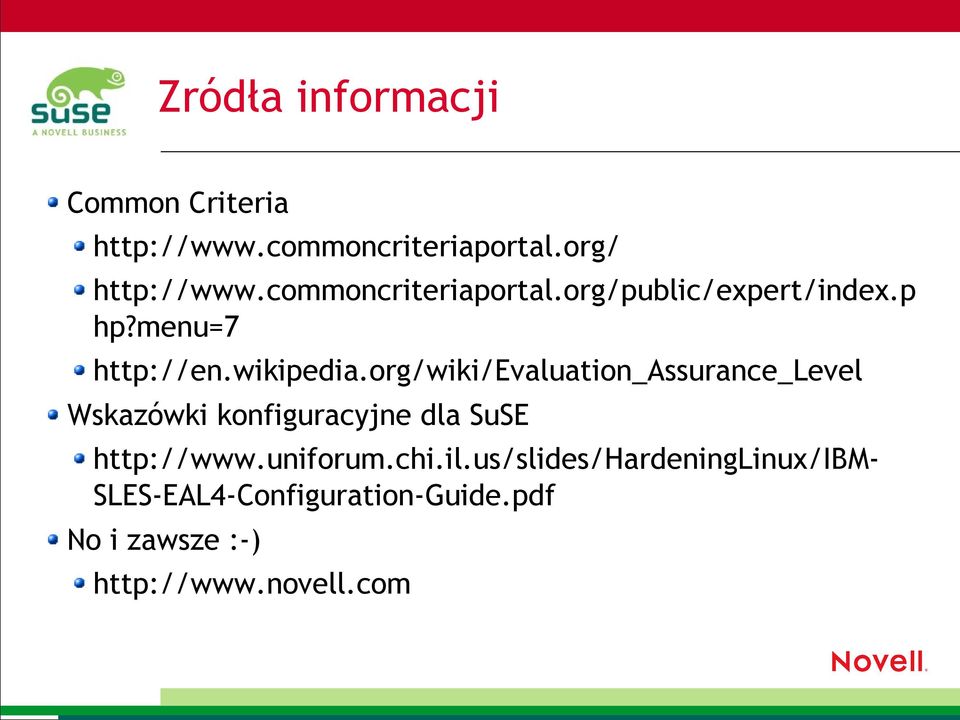 SuSE
A NOVELL BUSINESS

Zródła informacji

Common Criteria
http://www.commoncriteriaportal.org/
http://www.commoncriteriaportal.org/public/expert/index.php?menu=7
http://en.wikipedia.org/wiki/Evaluation_Assurance_Level
Wskazówki konfiguracyjne dla SuSE
http://www.uniforum.chi.il.us/slides/HardeningLinux/IBM-SLES-EAL4-Configuration-Guide.pdf
No i zawsze :-)
http://www.novell.com

Novell.